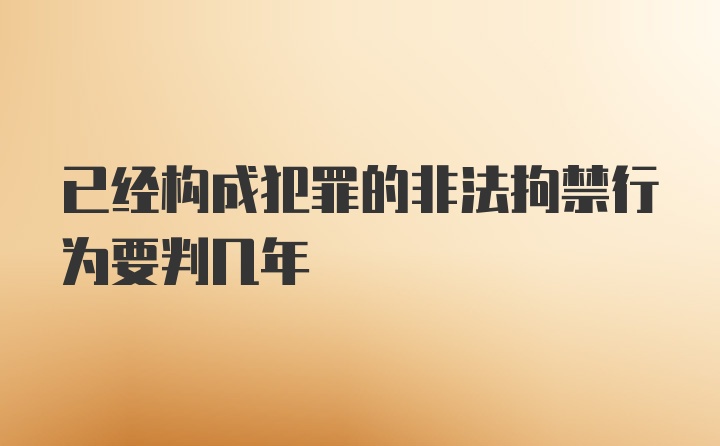 已经构成犯罪的非法拘禁行为要判几年